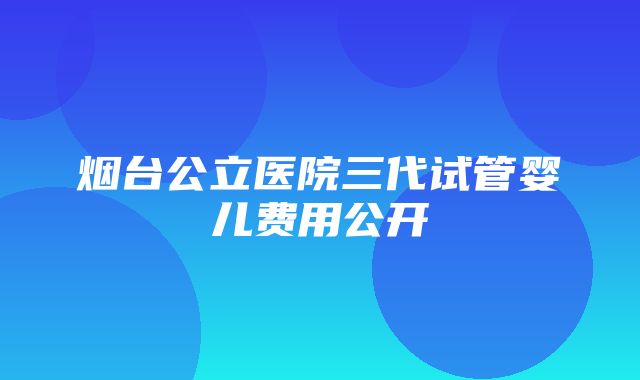 烟台公立医院三代试管婴儿费用公开